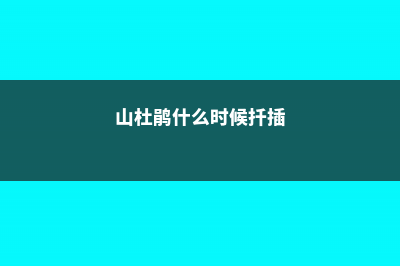 山杜鹃什么时候扦插